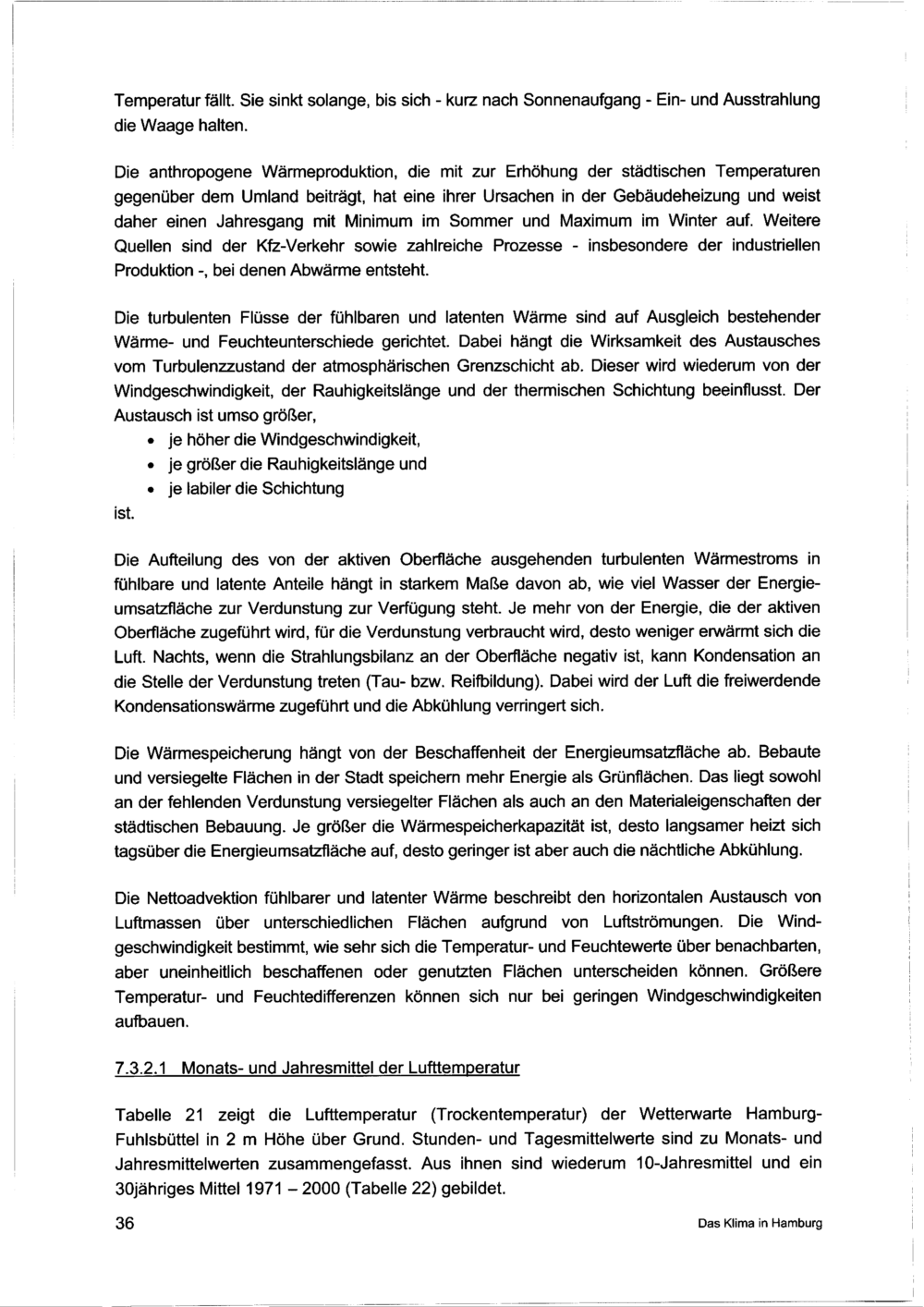 Temperatur fällt. Sie sinkt solange, bis sich - kurz nach Sonnenaufgang - Ein- und Ausstrahlung die Waage halten.

Die anthropogene Wärmeproduktion, die mit zur Erhöhung der städtischen Temperaturen gegenüber dem Umland beiträgt, hat eine ihrer Ursachen in der Gebäudeheizung und weist daher einen Jahresgang mit Minimum im Sommer und Maximum im Winter auf. Weitere Quellen sind der Kfz-Verkehr sowie zahlreiche Prozesse - insbesondere der industriellen Produktion -, bei denen Abwärme entsteht.

Die turbulenten Flüsse der fühlbaren und latenten Wärme sind auf Ausgleich bestehender Wärme- und Feuchteunterschiede gerichtet. Dabei hängt die Wirksamkeit des Austausches vom Turbulenzzustand der atmosphärischen Grenzschicht ab. Dieser wird wiederum von der Windgeschwindigkeit, der Rauhigkeitslänge und der thermischen Schichtung beeinflusst. Der Austausch ist umso größer,

• je höher die Windgeschwindigkeit,
• je größer die Rauhigkeitslänge und
• je labiler die Schichtung

ist.

Die Aufteilung des von der aktiven Oberfläche ausgehenden turbulenten Wärmestroms in fühlbare und latente Anteile hängt in starkem Maße davon ab, wie viel Wasser der Energieumsatzfläche zur Verdunstung zur Verfügung steht. Je mehr von der Energie, die der aktiven Oberfläche zugeführt wird, für die Verdunstung verbraucht wird, desto weniger erwärmt sich die Luft. Nachts, wenn die Strahlungsbilanz an der Oberfläche negativ ist, kann Kondensation an die Stelle der Verdunstung treten (Tau- bzw. Reifbildung). Dabei wird der Luft die freiwerdende Kondensationswärme zugeführt und die Abkühlung verringert sich.

Die Wärmespeicherung hängt von der Beschaffenheit der Energieumsatzfläche ab. Bebaute und versiegelte Flächen in der Stadt speichern mehr Energie als Grünflächen. Das liegt sowohl an der fehlenden Verdunstung versiegelter Flächen als auch an den Materialeigenschaften der städtischen Bebauung. Je größer die Wärmespeicherkapazität ist, desto langsamer heizt sich tagsüber die Energieumsatzfläche auf, desto geringer ist aber auch die nächtliche Abkühlung.

Die Nettoadvektion fühlbarer und latenter Wärme beschreibt den horizontalen Austausch von Luftmassen über unterschiedlichen Flächen aufgrund von Luftströmungen. Die Windgeschwindigkeit bestimmt, wie sehr sich die Temperatur- und Feuchtewerte über benachbarten, aber uneinheitlich beschaffenen oder genutzten Flächen unterscheiden können. Größere Temperatur- und Feuchtedifferenzen können sich nur bei geringen Windgeschwindigkeiten aufbauen.

7.3.2.1 Monats- und Jahresmittel der Lufttemperatur

Tabelle 21 zeigt die Lufttemperatur (Trockentemperatur) der Wetterwarte Hamburg-Fuhlsbüttel in 2 m Höhe über Grund. Stunden- und Tagesmittelwerte sind zu Monats- und Jahresmittelwerten zusammengefasst. Aus ihnen sind wiederum 10-Jahresmittel und ein 30jähriges Mittel 1971 – 2000 (Tabelle 22) gebildet.

36

Das Klima in Hamburg